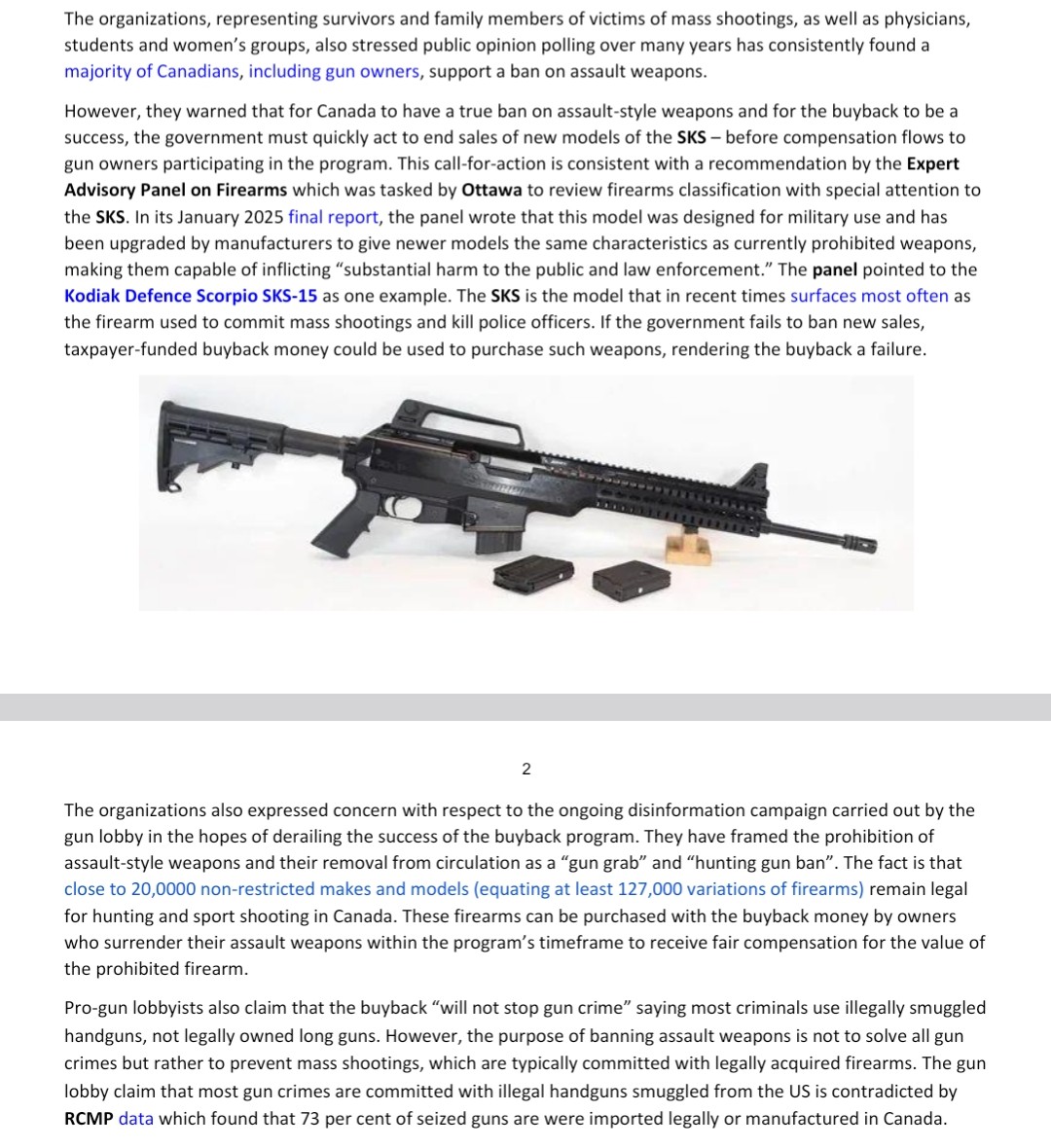 The organizations, representing survivors and family members of victims of mass shootings, as well as physicians, students and women's groups, also stressed public opinion polling over many years has consistently found a majority of Canadians, including gun owners, support a ban on assault weapons.

However, they warned that for Canada to have a true ban on assault-style weapons and for the buyback to be a success, the government must quickly act to end sales of new models of the SKS – before compensation flows to gun owners participating in the program. This call-for-action is consistent with a recommendation by the Expert Advisory Panel on Firearms which was tasked by Ottawa to review firearms classification with special attention to the SKS. In its January 2025 final report, the panel wrote that this model was designed for military use and has been upgraded by manufacturers to give newer models the same characteristics as currently prohibited weapons, making them capable of inflicting "substantial harm to the public and law enforcement." The panel pointed to the Kodiak Defence Scorpio SKS-15 as one example. The SKS is the model that in recent times surfaces most often as the firearm used to commit mass shootings and kill police officers. If the government fails to ban new sales, taxpayer-funded buyback money could be used to purchase such weapons, rendering the buyback a failure.

2

The organizations also expressed concern with respect to the ongoing disinformation campaign carried out by the gun lobby in the hopes of derailing the success of the buyback program. They have framed the prohibition of assault-style weapons and their removal from circulation as a "gun grab" and "hunting gun ban". The fact is that close to 20,0000 non-restricted makes and models (equating at least 127,000 variations of firearms) remain legal for hunting and sport shooting in Canada. These firearms can be purchased with the buyback money by owners who surrender their assault weapons within the program's timeframe to receive fair compensation for the value of the prohibited firearm.

Pro-gun lobbyists also claim that the buyback "will not stop gun crime" saying most criminals use illegally smuggled handguns, not legally owned long guns. However, the purpose of banning assault weapons is not to solve all gun crimes but rather to prevent mass shootings, which are typically committed with legally acquired firearms. The gun lobby claim that most gun crimes are committed with illegal handguns smuggled from the US is contradicted by RCMP data which found that 73 per cent of seized guns are were imported legally or manufactured in Canada.